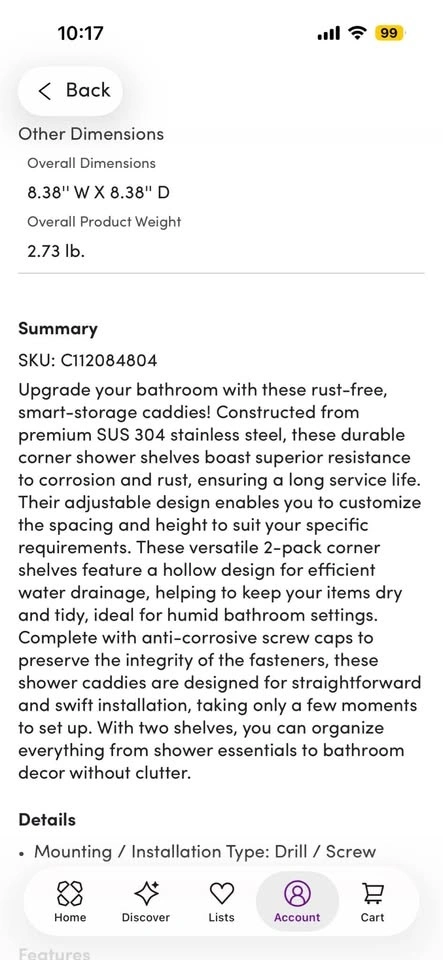 10:17

99

< Back

Other Dimensions

Overall Dimensions

8.38'' W X 8.38'' D

Overall Product Weight

2.73 lb.

Summary

SKU: C112084804

Upgrade your bathroom with these rust-free, smart-storage caddies! Constructed from premium SUS 304 stainless steel, these durable corner shower shelves boast superior resistance to corrosion and rust, ensuring a long service life. Their adjustable design enables you to customize the spacing and height to suit your specific requirements. These versatile 2-pack corner shelves feature a hollow design for efficient water drainage, helping to keep your items dry and tidy, ideal for humid bathroom settings. Complete with anti-corrosive screw caps to preserve the integrity of the fasteners, these shower caddies are designed for straightforward and swift installation, taking only a few moments to set up. With two shelves, you can organize everything from shower essentials to bathroom decor without clutter.

Details

• Mounting / Installation Type: Drill / Screw

Home Discover Lists Account Cart

Features